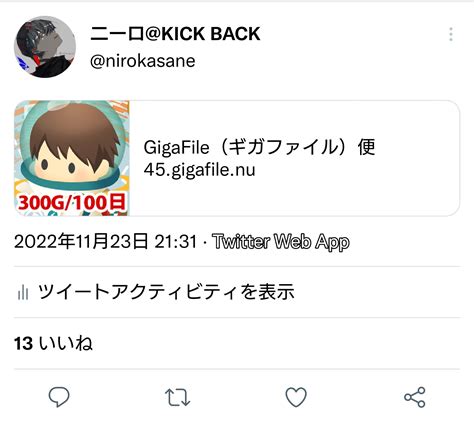 ニーロ@KICK BACK
@nirokasane

300G/100日

GigaFile（ギガファイル）便
45.gigafile.nu

2022年11月23日 21:31 · Twitter Web App

ツイートアクティビティを表示

13 いいね